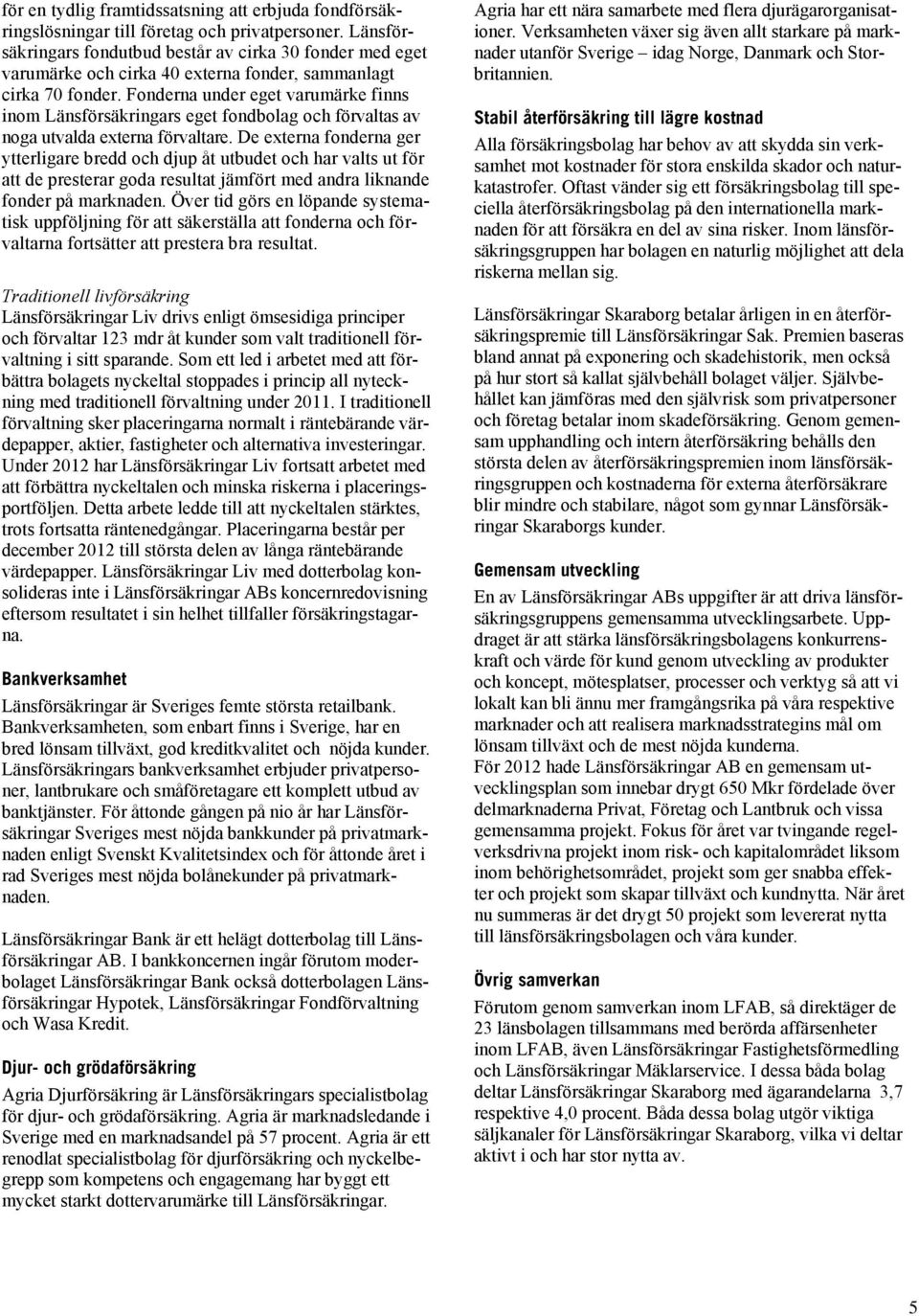 för en tydlig framtidssatsning att erbjuda fondförsäkringslösningar till företag och privatpersoner. Länsförsäkringars fondutbud består av cirka 30 fonder med eget varumärke och cirka 40 externa fonder, sammanlagt cirka 70 fonder. Fonderna under eget varumärke finns inom Länsförsäkringars eget fondbolag och förvaltas av noga utvalda externa förvaltare. De externa fonderna ger ytterligare bredd och djup åt utbudet och har valts ut för att de presterar goda resultat jämfört med andra liknande fonder på marknaden. Över tid görs en löpande systematisk uppföljning för att säkerställa att fonderna och förvaltarna fortsätter att prestera bra resultat.

Traditionell livförsäkring
Länsförsäkringar Liv drivs enligt ömsesidiga principer och förvaltar 123 mdr åt kunder som valt traditionell förvaltning i sitt sparande. Som ett led i arbetet med att förbättra bolagets nyckeltal stoppades i princip all nyteckning med traditionell förvaltning under 2011. I traditionell förvaltning sker placeringarna normalt i räntebärande värdepapper, aktier, fastigheter och alternativa investeringar. Under 2012 har Länsförsäkringar Liv fortsatt arbetet med att förbättra nyckeltalen och minska riskerna i placeringsportföljen. Detta arbete ledde till att nyckeltalen stärktes, trots fortsatta räntenedgångar. Placeringarna består per december 2012 till största delen av långa räntebärande värdepapper. Länsförsäkringar Liv med dotterbolag konsolideras inte i Länsförsäkringar ABs koncernredovisning eftersom resultatet i sin helhet tillfaller försäkringstagarna.

Bankverksamhet
Länsförsäkringar är Sveriges femte största retailbank. Bankverksamheten, som enbart finns i Sverige, har en bred lönsam tillväxt, god kreditkvalitet och nöjda kunder. Länsförsäkringars bankverksamhet erbjuder privatpersoner, lantbrukare och småföretagare ett komplett utbud av banktjänster. För åttonde gången på nio år har Länsförsäkringar Sveriges mest nöjda bankkunder på privatmarknaden enligt Svenskt Kvalitetsindex och för åttonde året i rad Sveriges mest nöjda bolånekunder på privatmarknaden.

Länsförsäkringar Bank är ett helägt dotterbolag till Länsförsäkringar AB. I bankkoncernen ingår förutom moderbolaget Länsförsäkringar Bank också dotterbolagen Länsförsäkringar Hypotek, Länsförsäkringar Fondförvaltning och Wasa Kredit.

Djur- och grödaförsäkring
Agria Djurförsäkring är Länsförsäkringars specialistbolag för djur- och grödaförsäkring. Agria är marknadsledande i Sverige med en marknadsandel på 57 procent. Agria är ett renodlat specialistbolag för djurförsäkring och nyckelbegrepp som kompetens och engagemang har byggt ett mycket starkt dottervarumärke till Länsförsäkringar.

Agria har ett nära samarbete med flera djurägarorganisationer. Verksamheten växer sig även allt starkare på marknader utanför Sverige – idag Norge, Danmark och Storbritannien.

Stabil återförsäkring till lägre kostnad
Alla försäkringsbolag har behov av att skydda sin verksamhet mot kostnader för stora enskilda skador och naturkatastrofer. Oftast vänder sig ett försäkringsbolag till speciella återförsäkringsbolag på den internationella marknaden för att försäkra en del av sina risker. Inom länsförsäkringsgruppen har bolagen en naturlig möjlighet att dela riskerna mellan sig.

Länsförsäkringar Skaraborg betalar årligen in en återförsäkringspremie till Länsförsäkringar Sak. Premien baseras bland annat på exponering och skadehistorik, men också på hur stort så kallat självbehåll bolaget väljer. Självbehållet kan jämföras med den självrisk som privatpersoner och företag betalar inom skadeförsäkring. Genom gemensam upphandling och intern återförsäkring behålls den största delen av återförsäkringspremien inom länsförsäkringsgruppen och kostnaderna för externa återförsäkrare blir mindre och stabilare, något som gynnar Länsförsäkringar Skaraborgs kunder.

Gemensam utveckling
En av Länsförsäkringar ABs uppgifter är att driva länsförsäkringsgruppens gemensamma utvecklingsarbete. Uppdraget är att stärka länsförsäkringsbolagens konkurrenskraft och värde för kund genom utveckling av produkter och koncept, mötesplatser, processer och verktyg så att vi lokalt kan bli ännu mer framgångsrika på våra respektive marknader och att realisera marknadsstrategins mål om lönsam tillväxt och de mest nöjda kunderna.
För 2012 hade Länsförsäkringar AB en gemensam utvecklingsplan som innebar drygt 650 Mkr fördelade över delmarknaderna Privat, Företag och Lantbruk och vissa gemensamma projekt. Fokus för året var tvingande regelverksdrivna projekt inom risk- och kapitalområdet liksom inom behörighetsområdet, projekt som ger snabba effekter och projekt som skapar tillväxt och kundnytta. När året nu summeras är det drygt 50 projekt som levererat nytta till länsförsäkringsbolagen och våra kunder.

Övrig samverkan
Förutom genom samverkan inom LFAB, så direktäger de 23 länsbolagen tillsammans med berörda affärsenheter inom LFAB, även Länsförsäkringar Fastighetsförmedling och Länsförsäkringar Mäklarservice. I dessa båda bolag deltar Länsförsäkringar Skaraborg med ägarandelarna 3,7 respektive 4,0 procent. Båda dessa bolag utgör viktiga säljkanaler för Länsförsäkringar Skaraborg, vilka vi deltar aktivt i och har stor nytta av.

5